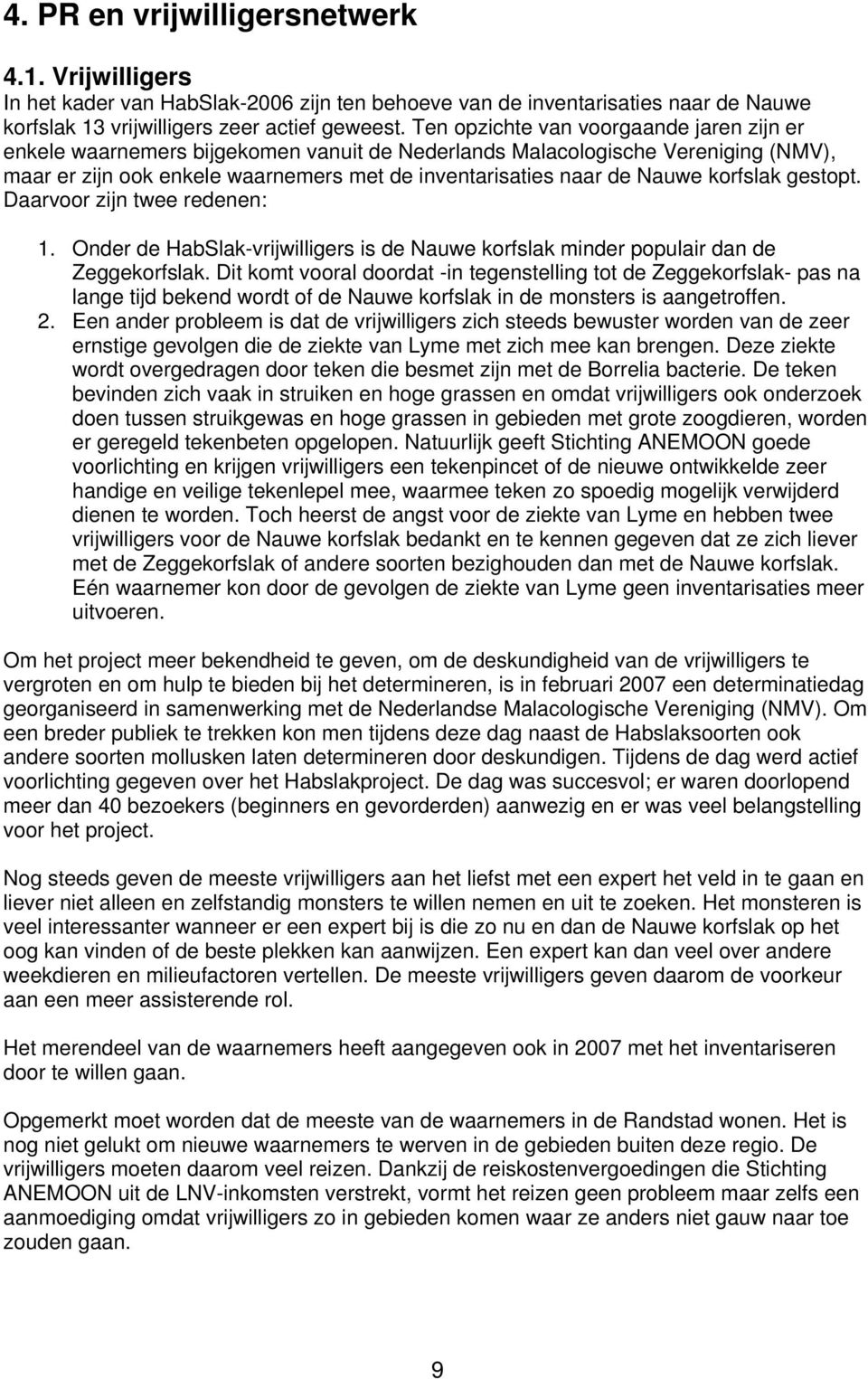 4. PR en vrijwilligersnetwerk

4.1. Vrijwilligers

In het kader van HabSlak-2006 zijn ten behoeve van de inventarisaties naar de Nauwe korfslak 13 vrijwilligers zeer actief geweest. Ten opzichte van voorgaande jaren zijn er enkele waarnemers bijgekomen vanuit de Nederlands Malacologische Vereniging (NMV), maar er zijn ook enkele waarnemers met de inventarisaties naar de Nauwe korfslak gestopt. Daarvoor zijn twee redenen:

1. Onder de HabSlak-vrijwilligers is de Nauwe korfslak minder populair dan de Zeggekorfslak. Dit komt vooral doordat -in tegenstelling tot de Zeggekorfslak- pas na lange tijd bekend wordt of de Nauwe korfslak in de monsters is aangetroffen.
2. Een ander probleem is dat de vrijwilligers zich steeds bewuster worden van de zeer ernstige gevolgen die de ziekte van Lyme met zich mee kan brengen. Deze ziekte wordt overgedragen door teken die besmet zijn met de Borrelia bacterie. De teken bevinden zich vaak in struiken en hoge grassen en omdat vrijwilligers ook onderzoek doen tussen struikgewas en hoge grassen in gebieden met grote zoogdieren, worden er geregeld tekenbeten opgelopen. Natuurlijk geeft Stichting ANEMOON goede voorlichting en krijgen vrijwilligers een tekenpincet of de nieuwe ontwikkelde zeer handige en veilige tekenlepel mee, waarmee teken zo spoedig mogelijk verwijderd dienen te worden. Toch heerst de angst voor de ziekte van Lyme en hebben twee vrijwilligers voor de Nauwe korfslak bedankt en te kennen gegeven dat ze zich liever met de Zeggekorfslak of andere soorten bezighouden dan met de Nauwe korfslak. Eén waarnemer kon door de gevolgen de ziekte van Lyme geen inventarisaties meer uitvoeren.

Om het project meer bekendheid te geven, om de deskundigheid van de vrijwilligers te vergroten en om hulp te bieden bij het determineren, is in februari 2007 een determinatiedag georganiseerd in samenwerking met de Nederlandse Malacologische Vereniging (NMV). Om een breder publiek te trekken kon men tijdens deze dag naast de Habslaksoorten ook andere soorten mollusken laten determineren door deskundigen. Tijdens de dag werd actief voorlichting gegeven over het Habslakproject. De dag was succesvol; er waren doorlopend meer dan 40 bezoekers (beginners en gevorderden) aanwezig en er was veel belangstelling voor het project.

Nog steeds geven de meeste vrijwilligers aan het liefst met een expert het veld in te gaan en liever niet alleen en zelfstandig monsters te willen nemen en uit te zoeken. Het monsteren is veel interessanter wanneer er een expert bij is die zo nu en dan de Nauwe korfslak op het oog kan vinden of de beste plekken kan aanwijzen. Een expert kan dan veel over andere weekdieren en milieufactoren vertellen. De meeste vrijwilligers geven daarom de voorkeur aan een meer assisterende rol.

Het merendeel van de waarnemers heeft aangegeven ook in 2007 met het inventariseren door te willen gaan.

Opgemerkt moet worden dat de meeste van de waarnemers in de Randstad wonen. Het is nog niet gelukt om nieuwe waarnemers te werven in de gebieden buiten deze regio. De vrijwilligers moeten daarom veel reizen. Dankzij de reiskostenvergoedingen die Stichting ANEMOON uit de LNV-inkomsten verstrekt, vormt het reizen geen probleem maar zelfs een aanmoediging omdat vrijwilligers zo in gebieden komen waar ze anders niet gauw naar toe zouden gaan.

9